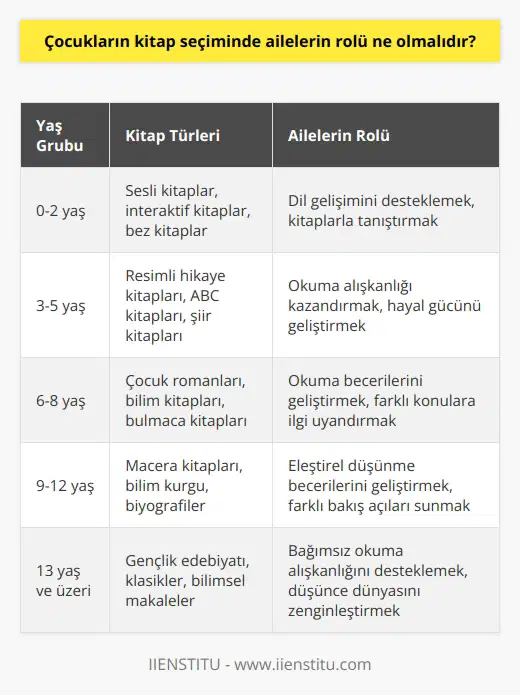 Çocukların kitap seçiminde ailelerin rolü ne olmalıdır?

| Yaş Grubu | Kitap Türleri | Ailelerin Rolü |
|---|---|---|
| 0-2 yaş | Sesli kitaplar, interaktif kitaplar, bez kitaplar | Dil gelişimini desteklemek, kitaplarla tanıştırmak |
| 3-5 yaş | Resimli hikaye kitapları, ABC kitapları, şiir kitapları | Okuma alışkanlığı kazandırmak, hayal gücünü geliştirmek |
| 6-8 yaş | Çocuk romanları, bilim kitapları, bulmaca kitapları | Okuma becerilerini geliştirmek, farklı konulara ilgi uyandırmak |
| 9-12 yaş | Macera kitapları, bilim kurgu, biyografiler | Eleştirel düşünme becerilerini geliştirmek, farklı bakış açıları sunmak |
| 13 yaş ve üzeri | Gençlik edebiyatı, klasikler, bilimsel makaleler | Bağımsız okuma alışkanlığını desteklemek, düşünce dünyasını zenginleştirmek |

IIENSTITU - www.iienstitu.com